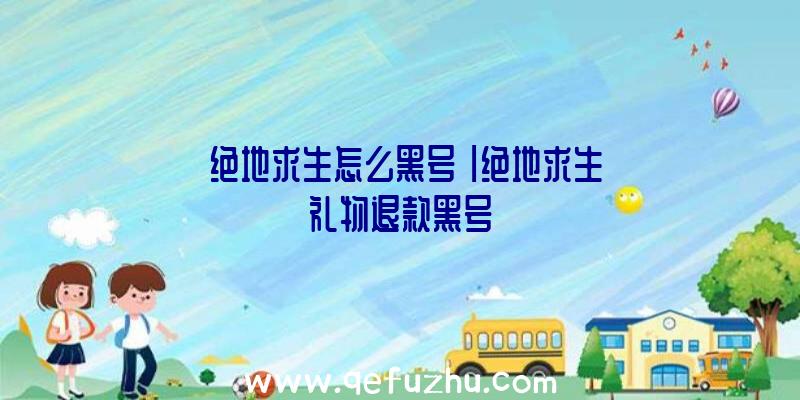 绝地求生怎么黑号|绝地求生礼物退款黑号

www.qefuzhu.com